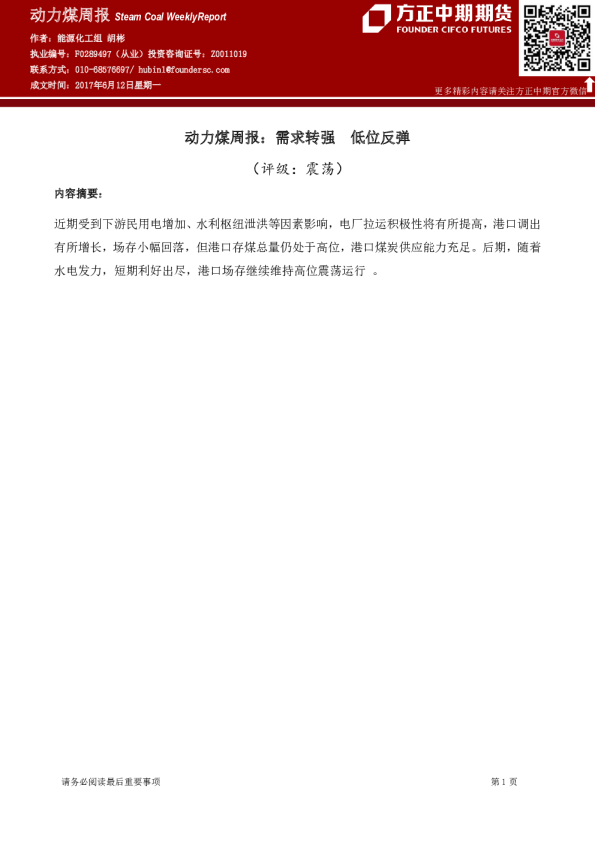 动力煤周报 Steam Coal WeeklyReport

作者：能源化工组 胡彬
执业编号：F0289497（从业）投资咨询证号：Z0011019
联系方式：010-68576697/ hubin1@foundersc.com
成文时间：2017年6月12日星期一

方正中期期货
FOUNDER CIFCO FUTURES

更多精彩内容请关注方正中期官方微信

动力煤周报：需求转强　低位反弹

（评级：震荡）

内容摘要：

近期受到下游民用电增加、水利枢纽泄洪等因素影响，电厂拉运积极性将有所提高，港口调出有所增长，场存小幅回落，但港口存煤总量仍处于高位，港口煤炭供应能力充足。后期，随着水电发力，短期利好出尽，港口场存继续维持高位震荡运行 。

请务必阅读最后重要事项

第 1 页